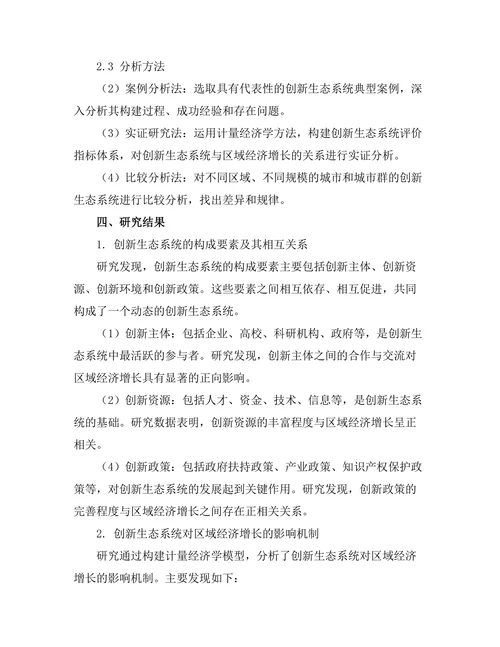 2.3 分析方法

（2）案例分析法：选取具有代表性的创新生态系统典型案例，深入分析其构建过程、成功经验和存在问题。

（3）实证研究法：运用计量经济学方法，构建创新生态系统评价指标体系，对创新生态系统与区域经济增长的关系进行实证分析。

（4）比较分析法：对不同区域、不同规模的城市和城市群的创新生态系统进行比较分析，找出差异和规律。

四、研究结果

1. 创新生态系统的构成要素及其相互关系

研究发现，创新生态系统的构成要素主要包括创新主体、创新资源、创新环境和创新政策。这些要素之间相互依存、相互促进，共同构成了一个动态的创新生态系统。

（1）创新主体：包括企业、高校、科研机构、政府等，是创新生态系统中最活跃的参与者。研究发现，创新主体之间的合作与交流对区域经济增长具有显著的正向影响。

（2）创新资源：包括人才、资金、技术、信息等，是创新生态系统的基础。研究数据表明，创新资源的丰富程度与区域经济增长呈正相关。

（4）创新政策：包括政府扶持政策、产业政策、知识产权保护政策等，对创新生态系统的发展起到关键作用。研究发现，创新政策的完善程度与区域经济增长之间存在正相关关系。

2. 创新生态系统对区域经济增长的影响机制

研究通过构建计量经济学模型，分析了创新生态系统对区域经济增长的影响机制。主要发现如下：